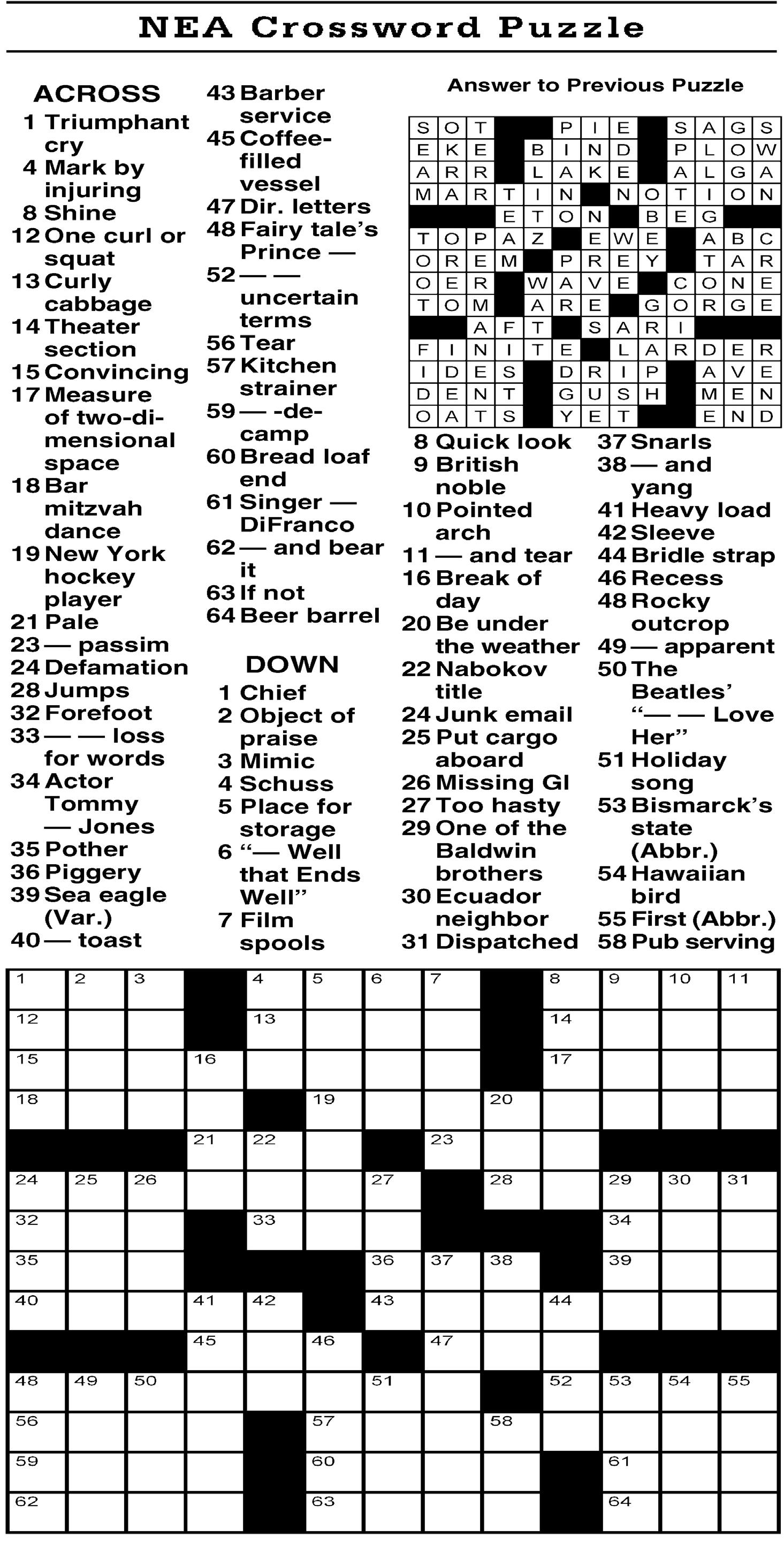 NEA Crossword Puzzle

ACROSS
1 Triumphant cry
4 Mark by injuring
8 Shine
12 One curl or squat
13 Curly cabbage
14 Theater section
15 Convincing
17 Measure of two-dimensional space
18 Bar mitzvah dance
19 New York hockey player
21 Pale
23 — passim
24 Defamation
28 Jumps
32 Forefoot
33 — — loss for words
34 Actor Tommy — Jones
35 Pother
36 Piggery
39 Sea eagle (Var.)
40 — toast
43 Barber service
45 Coffee-filled vessel
47 Dir. letters
48 Fairy tale's Prince —
52 — — uncertain terms
56 Tear
57 Kitchen strainer
59 — -de-camp
60 Bread loaf end
61 Singer — DiFranco
62 — and bear it
63 If not
64 Beer barrel

DOWN
1 Chief
2 Object of praise
3 Mimic
4 Schuss
5 Place for storage
6 "— Well that Ends Well"
7 Film spools
8 Quick look
9 British noble
10 Pointed arch
11 — and tear
16 Break of day
20 Be under the weather
22 Nabokov title
24 Junk email
25 Put cargo aboard
26 Missing GI
27 Too hasty
29 One of the Baldwin brothers
30 Ecuador neighbor
31 Dispatched
37 Snarls
38 — and yang
41 Heavy load
42 Sleeve
44 Bridle strap
46 Recess
48 Rocky outcrop
49 — apparent
50 The Beatles' "— — Love Her"
51 Holiday song
53 Bismarck's state (Abbr.)
54 Hawaiian bird
55 First (Abbr.)
58 Pub serving

Answer to Previous Puzzle

SOT PIE SAGS
EKE BIND PLOW
ARR LAKE ALGA
MARTIN NOTION
ETON BEG
TOPAZ EWE ABC
OREM PREY TAR
OER WAVE CONE
TOM ARE GORGE
AFT SARI
FINITE LARDER
IDES DRIP AVE
DENT GUSH MEN
OATS YET END

1 2 3 4 5 6 7 8 9 10 11
12 13 14
15 16 17
18 19 20
21 22 23
24 25 26 27 28 29 30 31
32 33 34
35 36 37 38 39
40 41 42 43 44
45 46 47
48 49 50 51 52 53 54 55
56 57 58
59 60 61
62 63 64